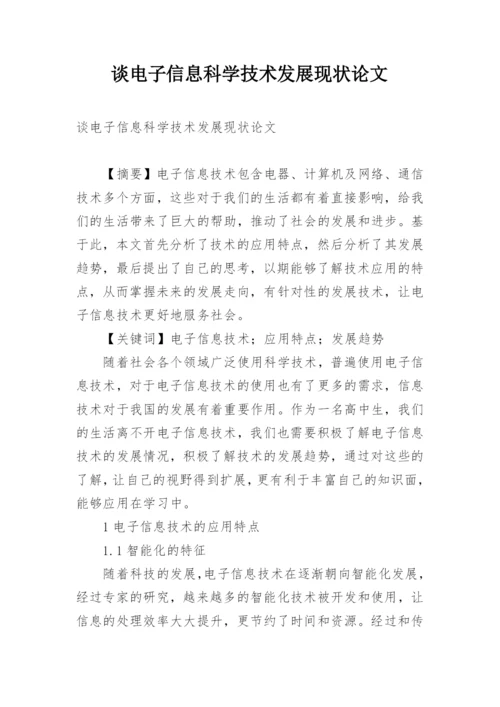 谈电子信息科学技术发展现状论文

谈电子信息科学技术发展现状论文

【摘要】电子信息技术包含电器、计算机及网络、通信技术多个方面，这些对于我们的生活都有着直接影响，给我们的生活带来了巨大的帮助，推动了社会的发展和进步。基于此，本文首先分析了技术的应用特点，然后分析了其发展趋势，最后提出了自己的思考，以期能够了解技术应用的特点，从而掌握未来的发展走向，有针对性的发展技术，让电子信息技术更好地服务社会。

【关键词】电子信息技术；应用特点；发展趋势

随着社会各个领域广泛使用科学技术，普遍使用电子信息技术，对于电子信息技术的使用也有了更多的需求，信息技术对于我国的发展有着重要作用。作为一名高中生，我们的生活离不开电子信息技术，我们也需要积极了解电子信息技术的发展情况，积极了解技术的发展趋势，通过对这些的了解，让自己的视野得到扩展，更有利于丰富自己的知识面，能够应用在学习中。

1 电子信息技术的应用特点

1.1 智能化的特征

随着科技的发展，电子信息技术在逐渐朝向智能化发展，经过专家的研究，越来越多的智能化技术被开发和使用，让信息的处理效率大大提升，更节约了时间和资源。经过和传